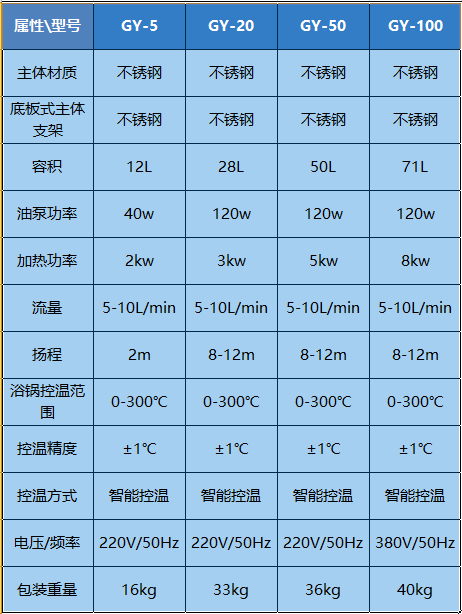 | 属性\型号 | GY-5 | GY-20 | GY-50 | GY-100 |
|---|---|---|---|---|
| 主体材质 | 不锈钢 | 不锈钢 | 不锈钢 | 不锈钢 |
| 底板式主体支架 | 不锈钢 | 不锈钢 | 不锈钢 | 不锈钢 |
| 容积 | 12L | 28L | 50L | 71L |
| 油泵功率 | 40w | 120w | 120w | 120w |
| 加热功率 | 2kw | 3kw | 5kw | 8kw |
| 流量 | 5-10L/min | 5-10L/min | 5-10L/min | 5-10L/min |
| 扬程 | 2m | 8-12m | 8-12m | 8-12m |
| 浴锅控温范围 | 0-300℃ | 0-300℃ | 0-300℃ | 0-300℃ |
| 控温精度 | ±1℃ | ±1℃ | ±1℃ | ±1℃ |
| 控温方式 | 智能控温 | 智能控温 | 智能控温 | 智能控温 |
| 电压/频率 | 220V/50Hz | 220V/50Hz | 220V/50Hz | 380V/50Hz |
| 包装重量 | 16kg | 33kg | 36kg | 40kg |